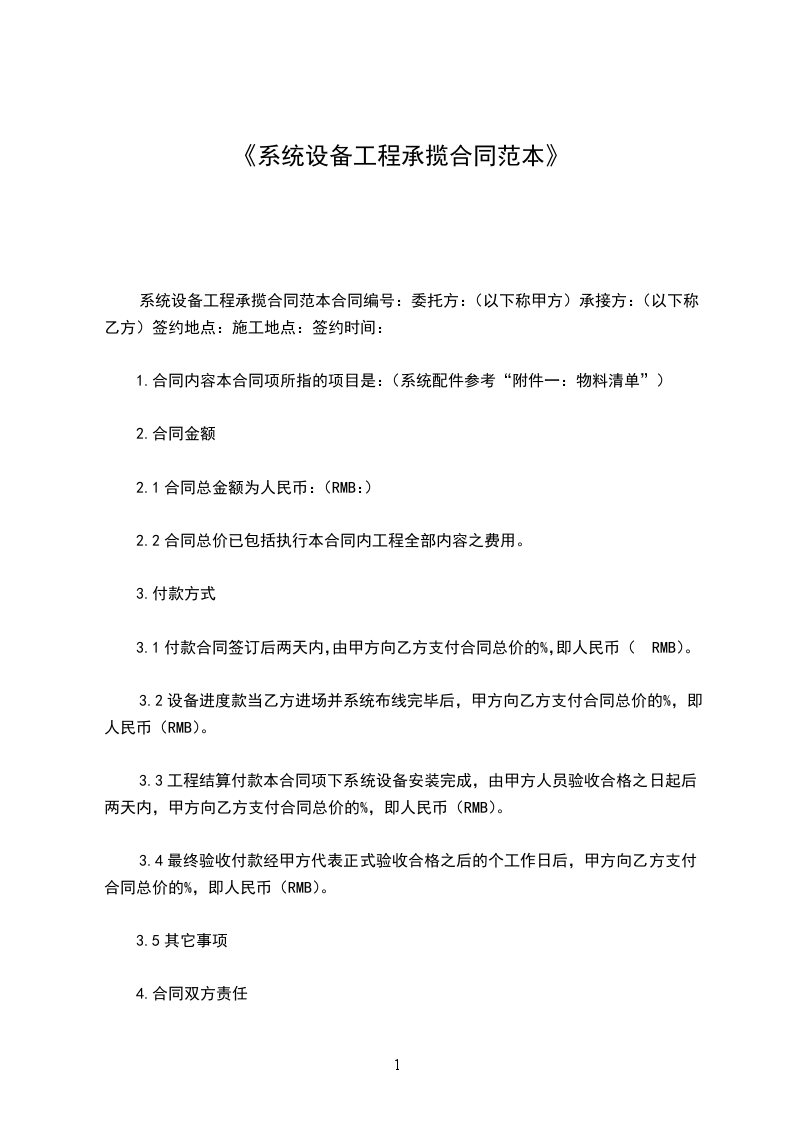 《系统设备工程承揽合同范本》

系统设备工程承揽合同范本合同编号：委托方：（以下称甲方）承接方：（以下称乙方）签约地点：施工地点：签约时间：

1.合同内容本合同项所指的项目是：（系统配件参考“附件一：物料清单”）

2.合同金额

2.1 合同总金额为人民币：（RMB:）

2.2 合同总价已包括执行本合同内工程全部内容之费用。

3.付款方式

3.1 付款合同签订后两天内,由甲方向乙方支付合同总价的%,即人民币（ RMB)。

3.2 设备进度款当乙方进场并系统布线完毕后，甲方向乙方支付合同总价的%，即人民币（RMB)。

3.3 工程结算付款本合同项下系统设备安装完成，由甲方人员验收合格之日起后两天内，甲方向乙方支付合同总价的%，即人民币（RMB)。

3.4 最终验收付款经甲方代表正式验收合格之后的个工作日后，甲方向乙方支付合同总价的%，即人民币（RMB)。

3.5 其它事项

4.合同双方责任

1